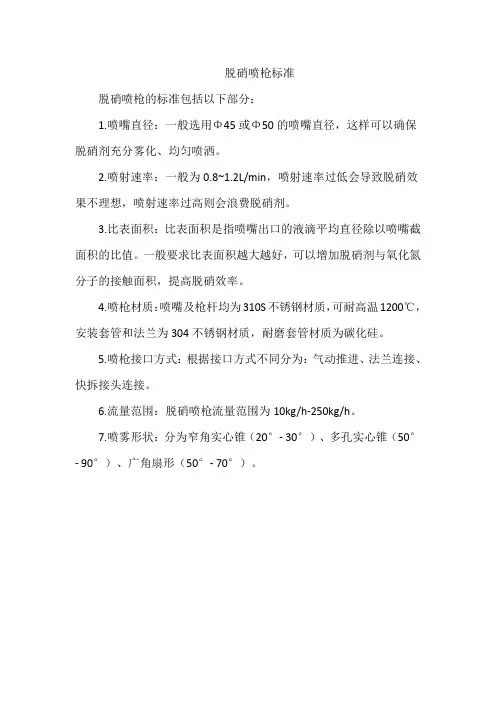 脱硝喷枪标准

脱硝喷枪的标准包括以下部分：

1.喷嘴直径：一般选用Φ45 或Φ50 的喷嘴直径，这样可以确保脱硝剂充分雾化、均匀喷洒。

2.喷射速率：一般为 0.8~1.2L/min，喷射速率过低会导致脱硝效果不理想，喷射速率过高则会浪费脱硝剂。

3.比表面积：比表面积是指喷嘴出口的液滴平均直径除以喷嘴截面积的比值。一般要求比表面积越大越好，可以增加脱硝剂与氧化氮分子的接触面积，提高脱硝效率。

4.喷枪材质：喷嘴及枪杆均为 310S 不锈钢材质，可耐高温 1200℃，安装套管和法兰为 304 不锈钢材质，耐磨套管材质为碳化硅。

5.喷枪接口方式：根据接口方式不同分为：气动推进、法兰连接、快拆接头连接。

6.流量范围：脱硝喷枪流量范围为 10kg/h-250kg/h。

7.喷雾形状：分为窄角实心锥（20°- 30°）、多孔实心锥（50°- 90°）、广角扇形（50°- 70°）。